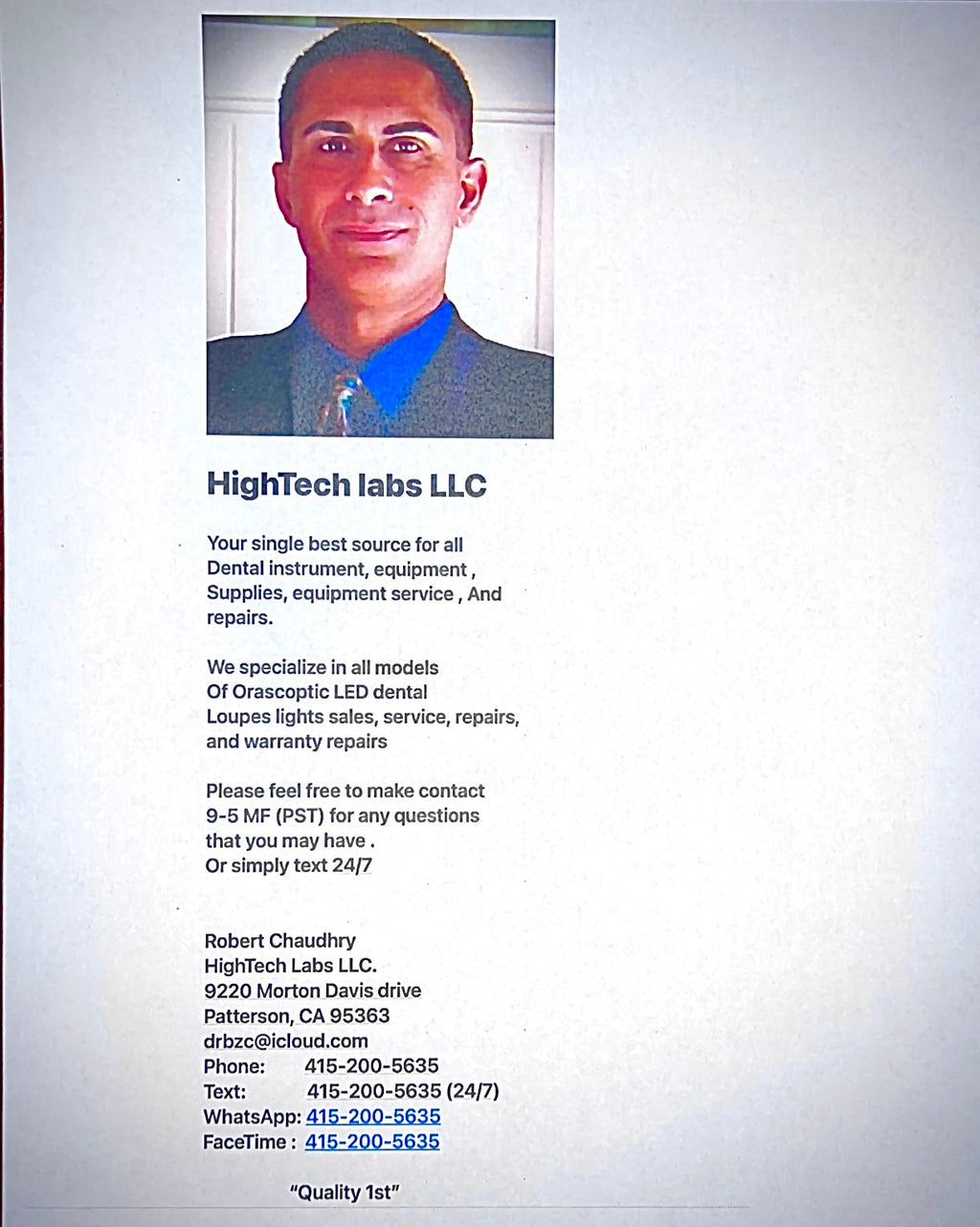 HighTech labs LLC

Your single best source for all Dental instrument, equipment , Supplies, equipment service , And repairs.

We specialize in all models Of Orascoptic LED dental Loupes lights sales, service, repairs, and warranty repairs

Please feel free to make contact 9-5 MF (PST) for any questions that you may have . Or simply text 24/7

Robert Chaudhry
HighTech Labs LLC.
9220 Morton Davis drive
Patterson, CA 95363
drbzc@icloud.com
Phone: 415-200-5635
Text: 415-200-5635 (24/7)
WhatsApp: 415-200-5635
FaceTime : 415-200-5635

"Quality 1st"